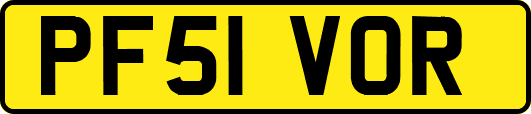 PF51 VOR